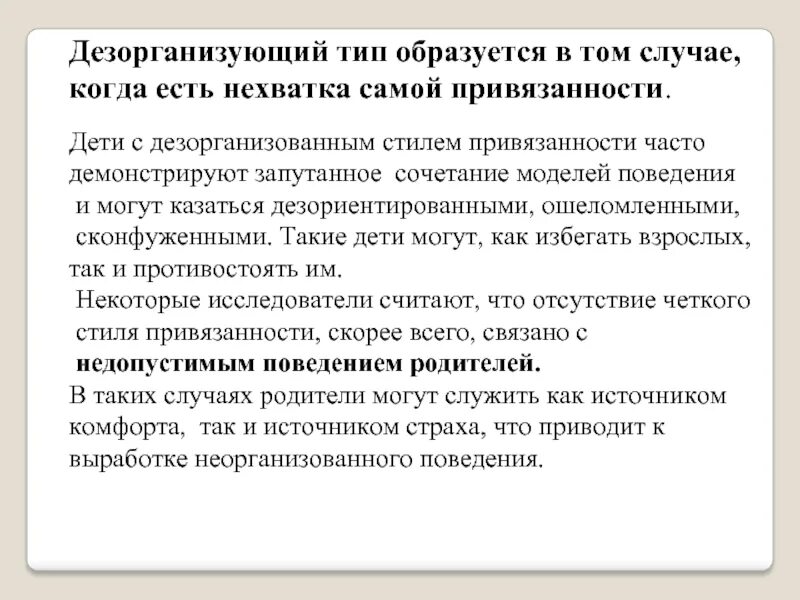 Дезорганизующий тип образуется в том случае, когда есть нехватка самой привязанности.

Дети с дезорганизованным стилем привязанности часто демонстрируют запутанное сочетание моделей поведения и могут казаться дезориентированными, ошеломленными, сконфуженными. Такие дети могут, как избегать взрослых, так и противостоять им.

Некоторые исследователи считают, что отсутствие четкого стиля привязанности, скорее всего, связано с недопустимым поведением родителей.

В таких случаях родители могут служить как источником комфорта, так и источником страха, что приводит к выработке неорганизованного поведения.